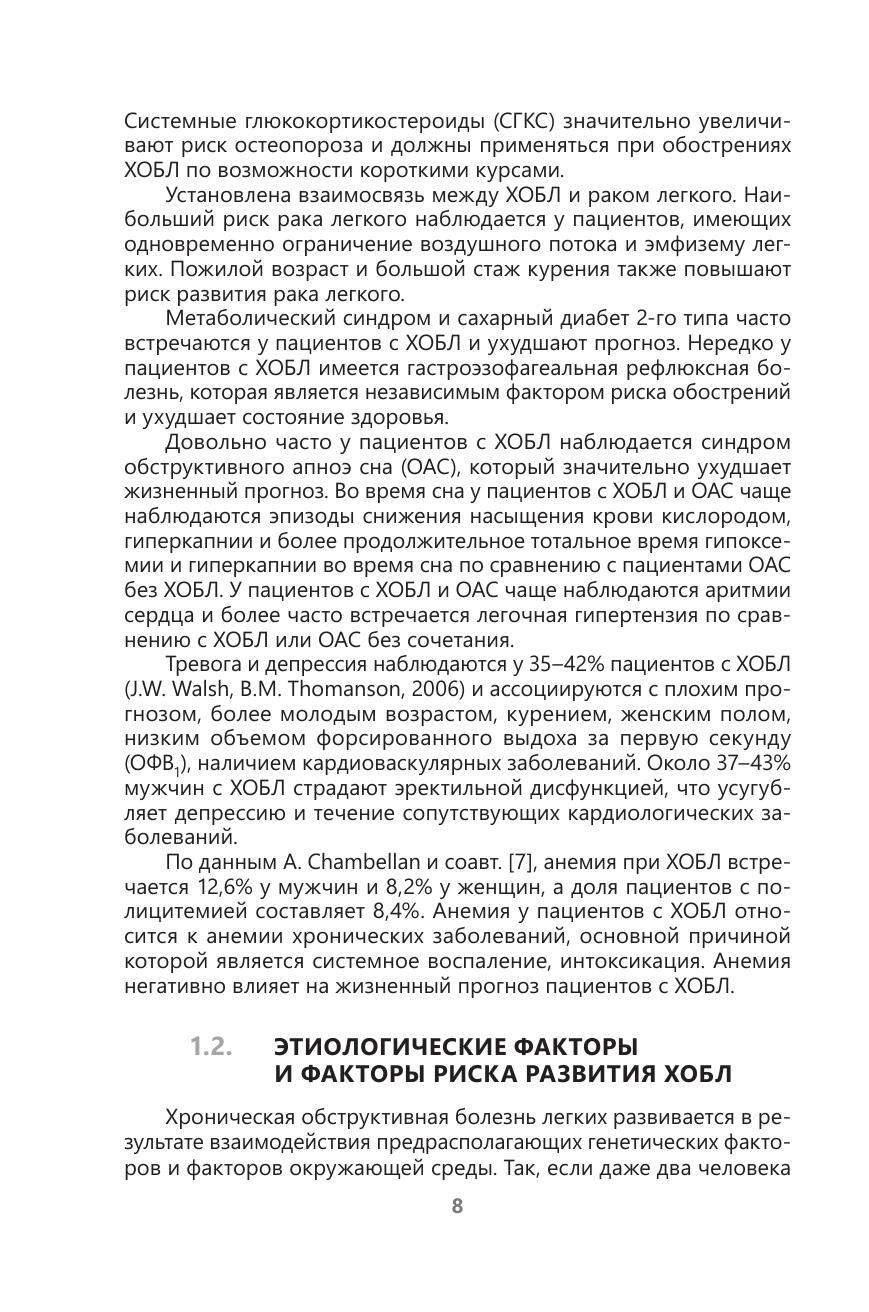 Системные глюкокортикостероиды (СГКС) значительно увеличивают риск остеопороза и должны применяться при обострениях ХОБЛ по возможности короткими курсами.

Установлена взаимосвязь между ХОБЛ и раком легкого. Наибольший риск рака легкого наблюдается у пациентов, имеющих одновременно ограничение воздушного потока и эмфизему легких. Пожилой возраст и большой стаж курения также повышают риск развития рака легкого.

Метаболический синдром и сахарный диабет 2-го типа часто встречаются у пациентов с ХОБЛ и ухудшают прогноз. Нередко у пациентов с ХОБЛ имеется гастроэзофагеальная рефлюксная болезнь, которая является независимым фактором риска обострений и ухудшает состояние здоровья.

Довольно часто у пациентов с ХОБЛ наблюдается синдром обструктивного апноэ сна (ОАС), который значительно ухудшает жизненный прогноз. Во время сна у пациентов с ХОБЛ и ОАС чаще наблюдаются эпизоды снижения насыщения крови кислородом, гиперкапнии и более продолжительное тотальное время гипоксемии и гиперкапнии во время сна по сравнению с пациентами ОАС без ХОБЛ. У пациентов с ХОБЛ и ОАС чаще наблюдаются аритмии сердца и более часто встречается легочная гипертензия по сравнению с ХОБЛ или ОАС без сочетания.

Тревога и депрессия наблюдаются у 35–42% пациентов с ХОБЛ (J.W. Walsh, B.M. Thomanson, 2006) и ассоциируются с плохим прогнозом, более молодым возрастом, курением, женским полом, низким объемом форсированного выдоха за первую секунду (ОФВ$_1$), наличием кардиоваскулярных заболеваний. Около 37–43% мужчин с ХОБЛ страдают эректильной дисфункцией, что усугубляет депрессию и течение сопутствующих кардиологических заболеваний.

По данным A. Chambellan и соавт. [7], анемия при ХОБЛ встречается 12,6% у мужчин и 8,2% у женщин, а доля пациентов с полицитемией составляет 8,4%. Анемия у пациентов с ХОБЛ относится к анемии хронических заболеваний, основной причиной которой является системное воспаление, интоксикация. Анемия негативно влияет на жизненный прогноз пациентов с ХОБЛ.

1.2. ЭТИОЛОГИЧЕСКИЕ ФАКТОРЫ И ФАКТОРЫ РИСКА РАЗВИТИЯ ХОБЛ

Хроническая обструктивная болезнь легких развивается в результате взаимодействия предрасполагающих генетических факторов и факторов окружающей среды. Так, если даже два человека

8